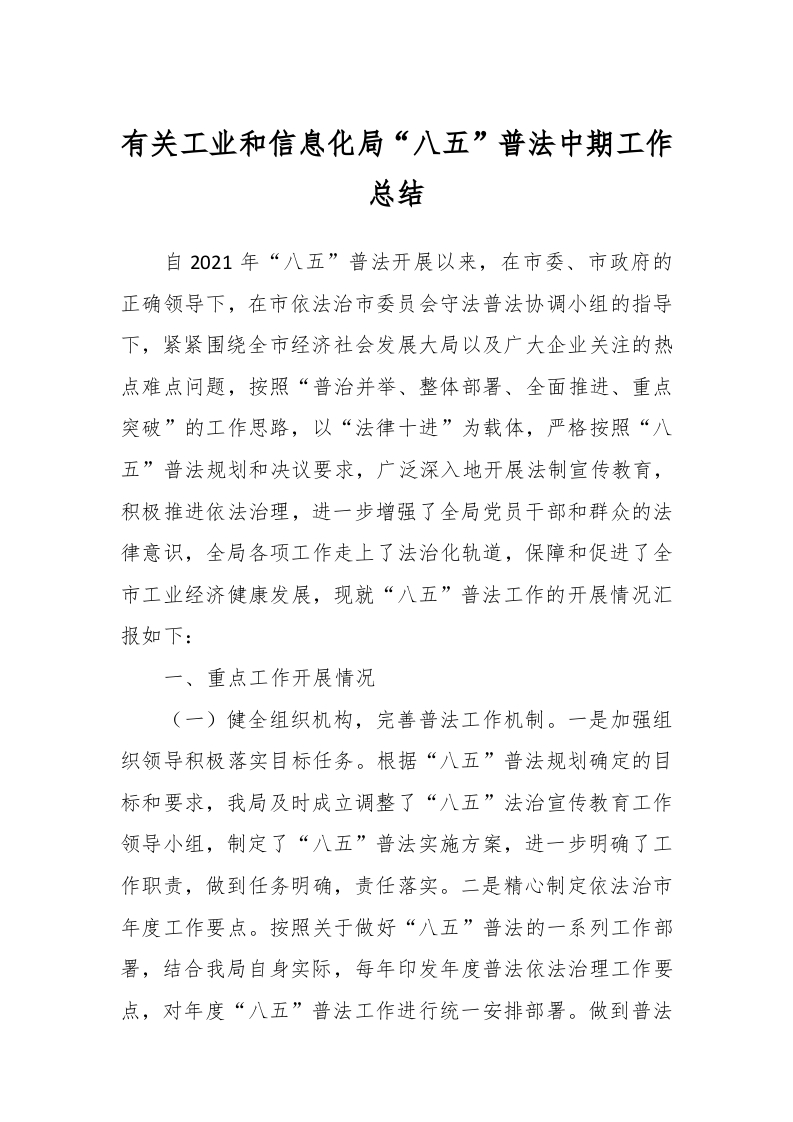 有关工业和信息化局“八五”普法中期工作总结

自 2021 年“八五”普法开展以来，在市委、市政府的正确领导下，在市依法治市委员会守法普法协调小组的指导下，紧紧围绕全市经济社会发展大局以及广大企业关注的热点难点问题，按照“普治并举、整体部署、全面推进、重点突破”的工作思路，以“法律十进”为载体，严格按照“八五”普法规划和决议要求，广泛深入地开展法制宣传教育，积极推进依法治理，进一步增强了全局党员干部和群众的法律意识，全局各项工作走上了法治化轨道，保障和促进了全市工业经济健康发展，现就“八五”普法工作的开展情况汇报如下：

一、重点工作开展情况

（一）健全组织机构，完善普法工作机制。一是加强组织领导积极落实目标任务。根据“八五”普法规划确定的目标和要求，我局及时成立调整了“八五”法治宣传教育工作领导小组，制定了“八五”普法实施方案，进一步明确了工作职责，做到任务明确，责任落实。二是精心制定依法治市年度工作要点。按照关于做好“八五”普法的一系列工作部署，结合我局自身实际，每年印发年度普法依法治理工作要点，对年度“八五”普法工作进行统一安排部署。做到普法